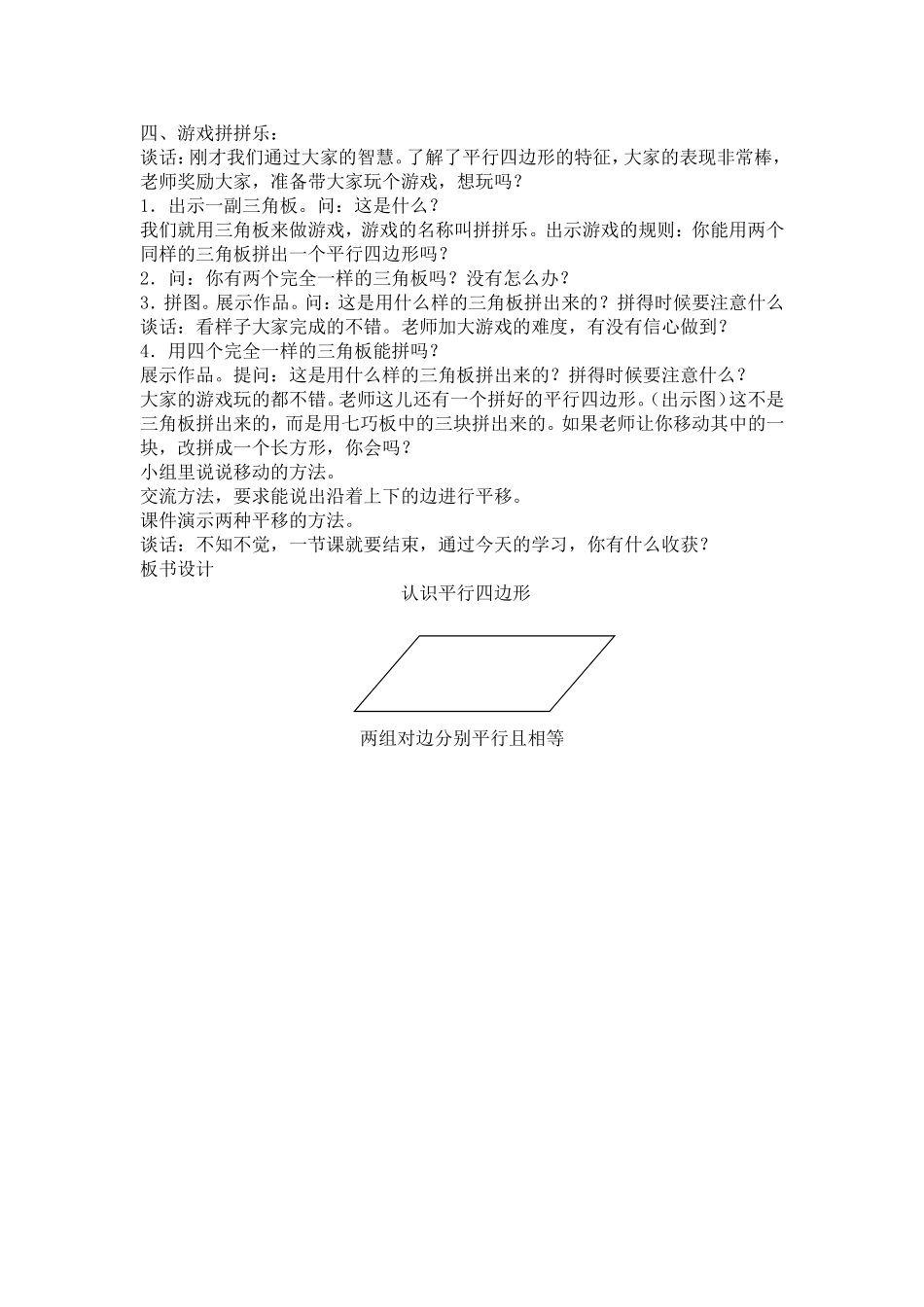 四、游戏拼拼乐：
谈话：刚才我们通过大家的智慧。了解了平行四边形的特征，大家的表现非常棒，老师奖励大家，准备带大家玩个游戏，想玩吗？
1．出示一副三角板。问：这是什么？
我们就用三角板来做游戏，游戏的名称叫拼拼乐。出示游戏的规则：你能用两个同样的三角板拼出一个平行四边形吗？
2．问：你有两个完全一样的三角板吗？没有怎么办？
3．拼图。展示作品。问：这是用什么样的三角板拼出来的？拼得时候要注意什么
谈话：看样子大家完成的不错。老师加大游戏的难度，有没有信心做到？
4．用四个完全一样的三角板能拼吗？
展示作品。提问：这是用什么样的三角板拼出来的？拼得时候要注意什么？
大家的游戏玩的都不错。老师这儿还有一个拼好的平行四边形。(出示图)这不是三角板拼出来的，而是用七巧板中的三块拼出来的。如果老师让你移动其中的一块，改拼成一个长方形，你会吗？
小组里说说移动的方法。
交流方法，要求能说出沿着上下的边进行平移。
课件演示两种平移的方法。
谈话：不知不觉，一节课就要结束，通过今天的学习，你有什么收获？
板书设计

认识平行四边形

两组对边分别平行且相等